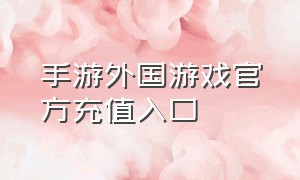 手游外国游戏官方充值入口